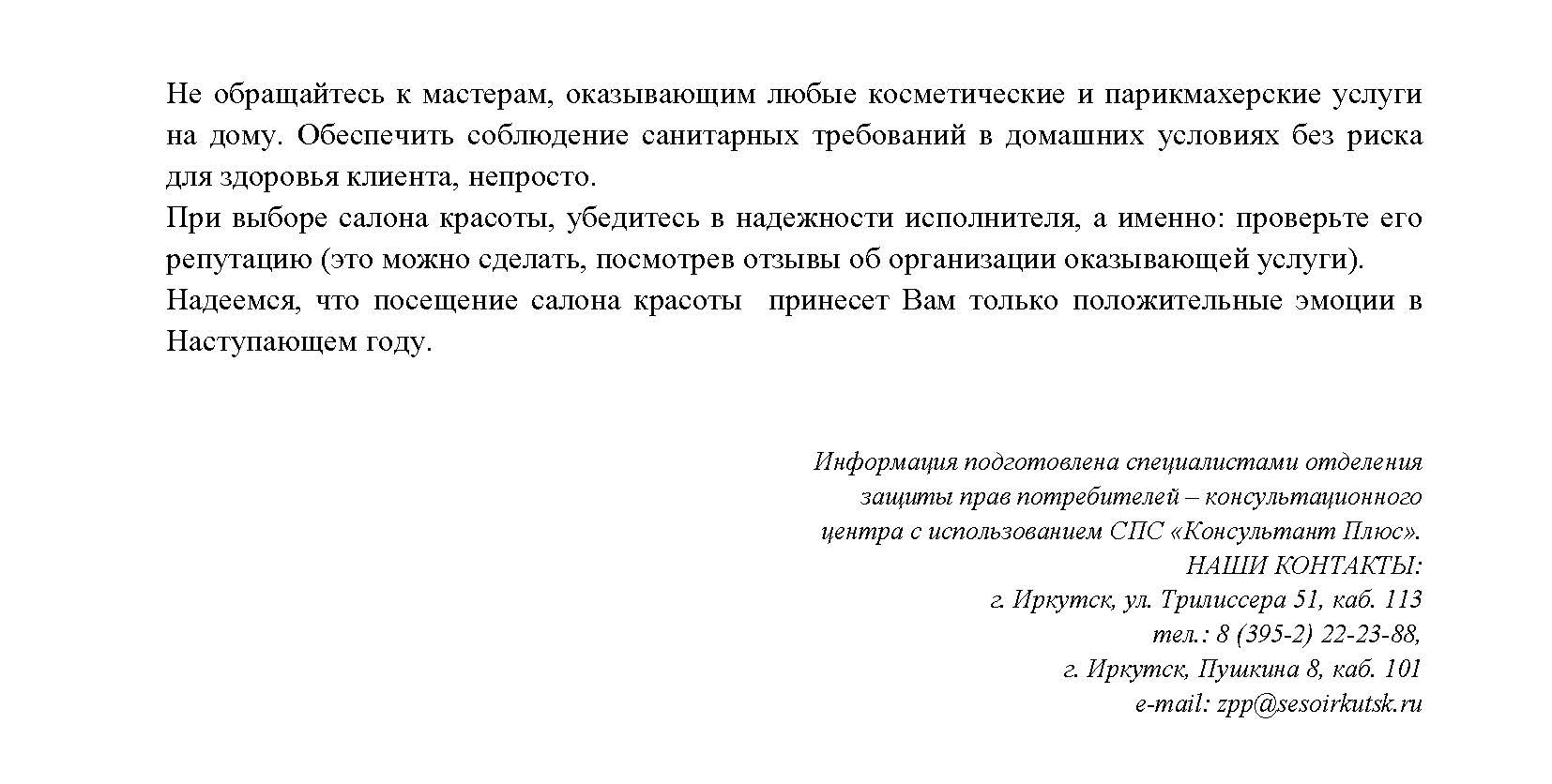 Не обращайтесь к мастерам, оказывающим любые косметические и парикмахерские услуги на дому. Обеспечить соблюдение санитарных требований в домашних условиях без риска для здоровья клиента, непросто.
При выборе салона красоты, убедитесь в надежности исполнителя, а именно: проверьте его репутацию (это можно сделать, посмотрев отзывы об организации оказывающей услуги).
Надеемся, что посещение салона красоты принесет Вам только положительные эмоции в Наступающем году.

Информация подготовлена специалистами отделения защиты прав потребителей – консультационного центра с использованием СПС «Консультант Плюс».
НАШИ КОНТАКТЫ:
г. Иркутск, ул. Трилиссера 51, каб. 113
тел.: 8 (395-2) 22-23-88,
г. Иркутск, Пушкина 8, каб. 101
e-mail: zpp@sesoirkutsk.ru